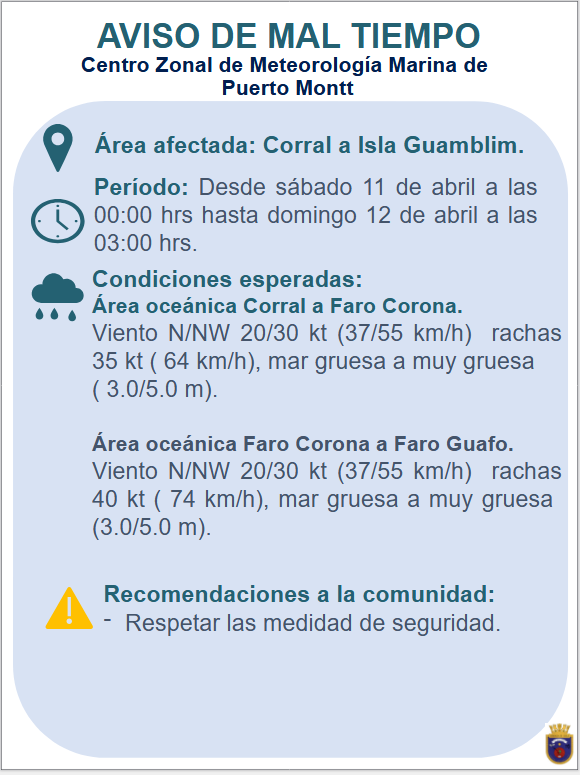 AVISO DE MAL TIEMPO
Centro Zonal de Meteorología Marina de Puerto Montt

Área afectada: Corral a Isla Guamblim.

Período: Desde sábado 11 de abril a las 00:00 hrs hasta domingo 12 de abril a las 03:00 hrs.

Condiciones esperadas:
Área oceánica Corral a Faro Corona.
Viento N/NW 20/30 kt (37/55 km/h) rachas 35 kt ( 64 km/h), mar gruesa a muy gruesa ( 3.0/5.0 m).

Área oceánica Faro Corona a Faro Guafo.
Viento N/NW 20/30 kt (37/55 km/h) rachas 40 kt ( 74 km/h), mar gruesa a muy gruesa (3.0/5.0 m).

Recomendaciones a la comunidad:
- Respetar las medidad de seguridad.